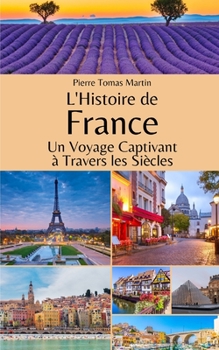 Pierre Tomas Martin

L'Histoire de France

Un Voyage Captivant à Travers les Siècles